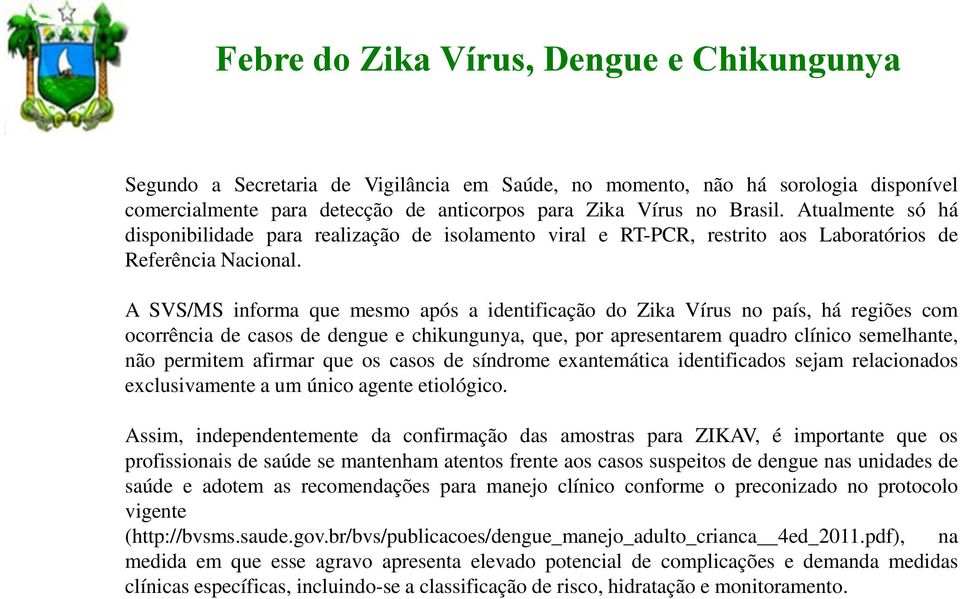 Febre do Zika Vírus, Dengue e Chikungunya

Segundo a Secretaria de Vigilância em Saúde, no momento, não há sorologia disponível comercialmente para detecção de anticorpos para Zika Vírus no Brasil. Atualmente só há disponibilidade para realização de isolamento viral e RT-PCR, restrito aos Laboratórios de Referência Nacional.

A SVS/MS informa que mesmo após a identificação do Zika Vírus no país, há regiões com ocorrência de casos de dengue e chikungunya, que, por apresentarem quadro clínico semelhante, não permitem afirmar que os casos de síndrome exantemática identificados sejam relacionados exclusivamente a um único agente etiológico.

Assim, independentemente da confirmação das amostras para ZIKAV, é importante que os profissionais de saúde se mantenham atentos frente aos casos suspeitos de dengue nas unidades de saúde e adotem as recomendações para manejo clínico conforme o preconizado no protocolo vigente (http://bvsms.saude.gov.br/bvs/publicacoes/dengue_manejo_adulto_crianca__4ed_2011.pdf), na medida em que esse agravo apresenta elevado potencial de complicações e demanda medidas clínicas específicas, incluindo-se a classificação de risco, hidratação e monitoramento.